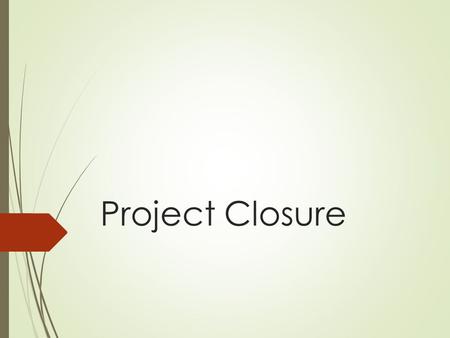 Project Closure